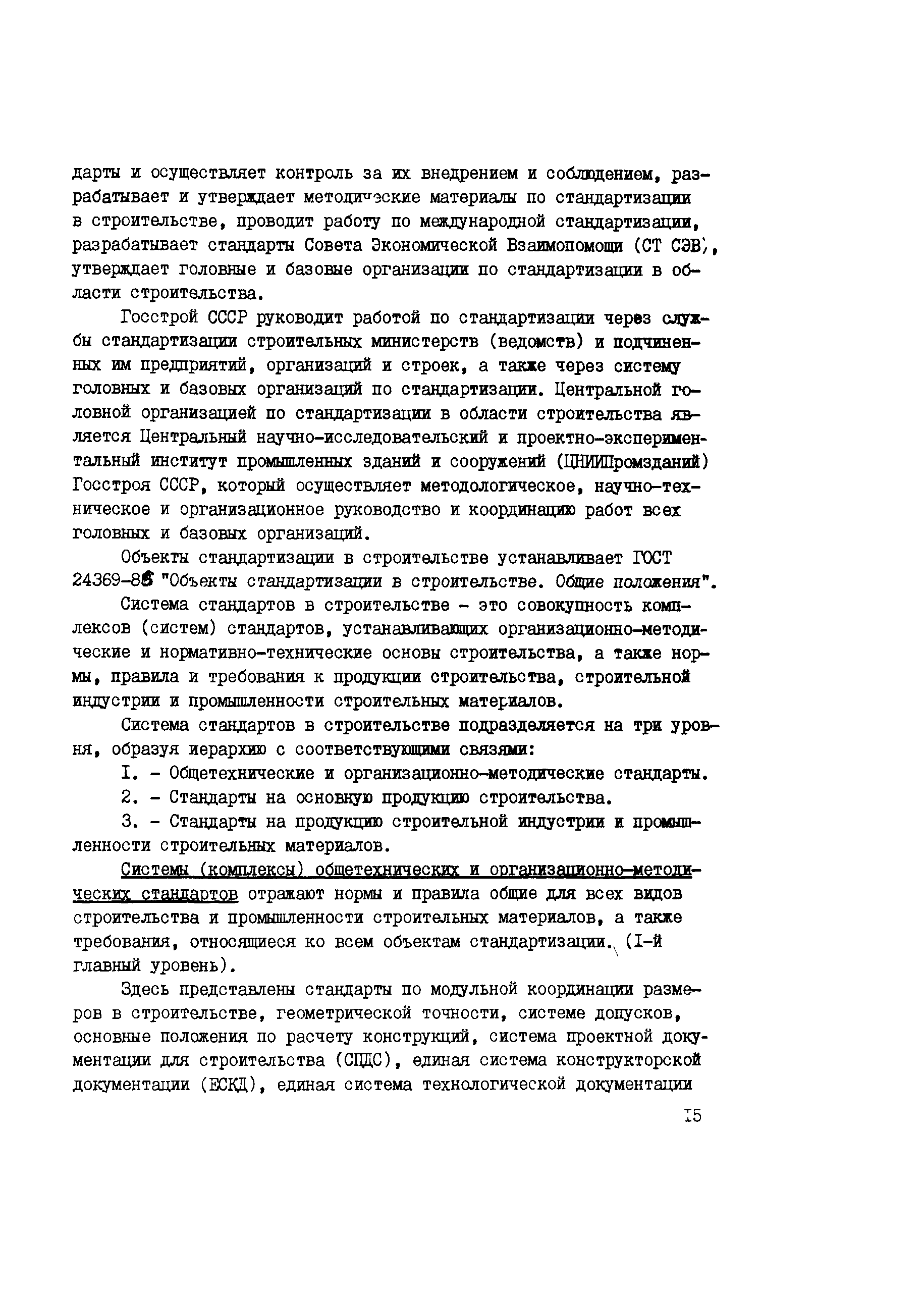 дарты и осуществляет контроль за их внедрением и соблюдением, разрабатывает и утверждает методические материалы по стандартизации в строительстве, проводит работу по международной стандартизации, разрабатывает стандарты Совета Экономической Взаимопомощи (СТ СЭВ), утверждает головные и базовые организации по стандартизации в области строительства.

Госстрой СССР руководит работой по стандартизации через службы стандартизации строительных министерств (ведомств) и подчиненных им предприятий, организаций и строек, а также через систему головных и базовых организаций по стандартизации. Центральной головной организацией по стандартизации в области строительства является Центральный научно-исследовательский и проектно-экспериментальный институт промышленных зданий и сооружений (ЦНИИПромзданий) Госстроя СССР, который осуществляет методологическое, научно-техническое и организационное руководство и координацию работ всех головных и базовых организаций.

Объекты стандартизации в строительстве устанавливает ГОСТ 24369-86 "Объекты стандартизации в строительстве. Общие положения".

Система стандартов в строительстве - это совокупность комплексов (систем) стандартов, устанавливающих организационно-методические и нормативно-технические основы строительства, а также нормы, правила и требования к продукции строительства, строительной индустрии и промышленности строительных материалов.

Система стандартов в строительстве подразделяется на три уровня, образуя иерархию с соответствующими связями:

I. - Общетехнические и организационно-методические стандарты.

2. - Стандарты на основную продукцию строительства.

3. - Стандарты на продукцию строительной индустрии и промышленности строительных материалов.

Системы (комплексы) общетехнических и организационно-методических стандартов отражают нормы и правила общие для всех видов строительства и промышленности строительных материалов, а также требования, относящиеся ко всем объектам стандартизации. (I-й главный уровень).

Здесь представлены стандарты по модульной координации размеров в строительстве, геометрической точности, системе допусков, основные положения по расчету конструкций, система проектной документации для строительства (СПДС), единая система конструкторской документации (ЕСКД), единая система технологической документации

I5